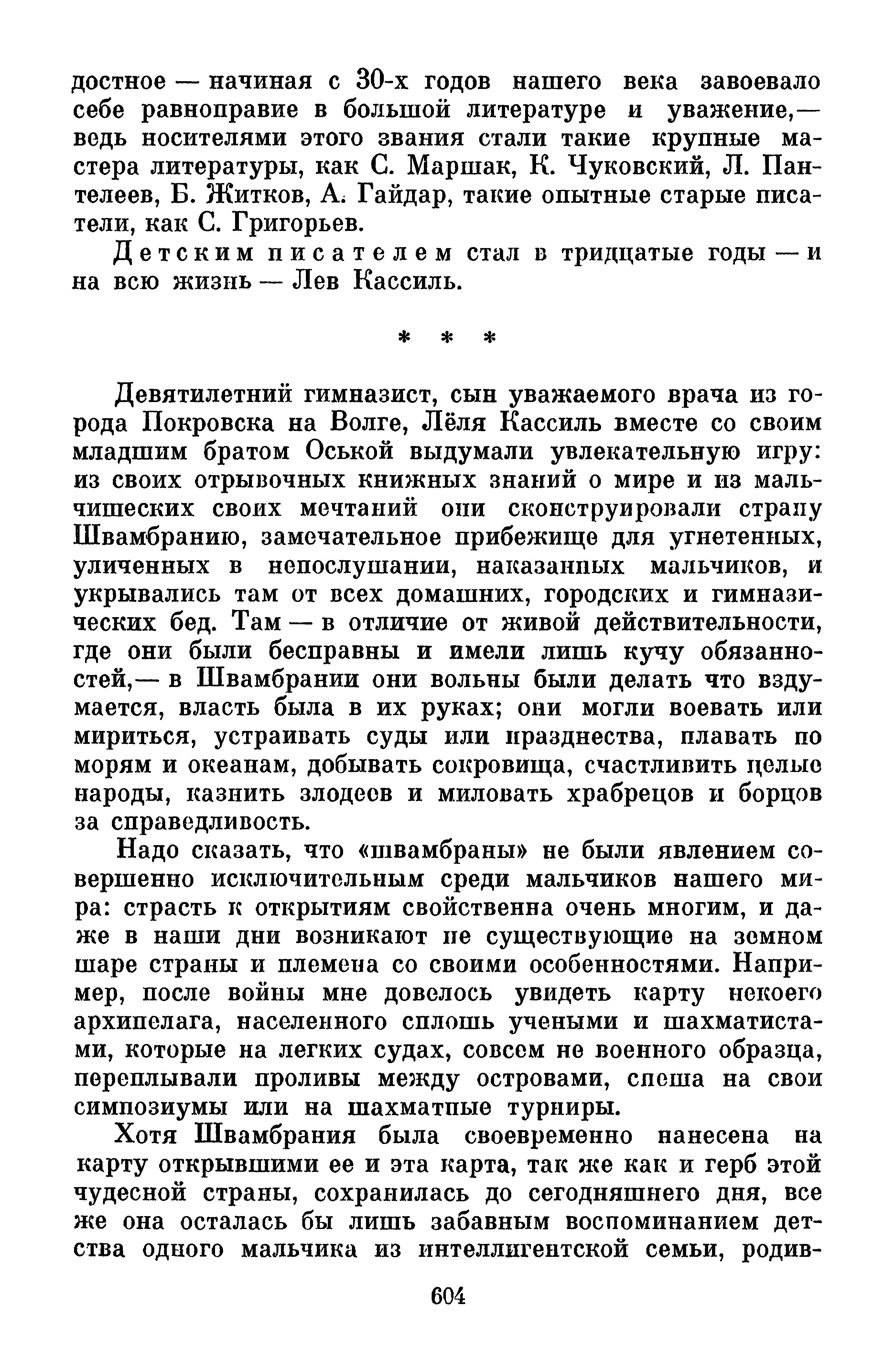 достное — начиная с 30-х годов нашего века завоевало себе равноправие в большой литературе и уважение,— ведь носителями этого звания стали такие крупные мастера литературы, как С. Маршак, К. Чуковский, Л. Пантелеев, Б. Житков, А. Гайдар, такие опытные старые писатели, как С. Григорьев.

Детским писателем стал в тридцатые годы — и на всю жизнь — Лев Кассиль.

* * *

Девятилетний гимназист, сын уважаемого врача из города Покровска на Волге, Лёля Кассиль вместе со своим младшим братом Оськой выдумали увлекательную игру: из своих отрывочных книжных знаний о мире и из мальчишеских своих мечтаний они сконструировали страну Швамбранию, замечательное прибежище для угнетенных, уличенных в непослушании, наказанных мальчиков, и укрывались там от всех домашних, городских и гимназических бед. Там — в отличие от живой действительности, где они были бесправны и имели лишь кучу обязанностей,— в Швамбрании они вольны были делать что вздумается, власть была в их руках; они могли воевать или мириться, устраивать суды или празднества, плавать по морям и океанам, добывать сокровища, счастливить целые народы, казнить злодеев и миловать храбрецов и борцов за справедливость.

Надо сказать, что «швамбраны» не были явлением совершенно исключительным среди мальчиков нашего мира: страсть к открытиям свойственна очень многим, и даже в наши дни возникают не существующие на земном шаре страны и племена со своими особенностями. Например, после войны мне довелось увидеть карту некоего архипелага, населенного сплошь учеными и шахматистами, которые на легких судах, совсем не военного образца, переплывали проливы между островами, спеша на свои симпозиумы или на шахматные турниры.

Хотя Швамбрания была своевременно нанесена на карту открывшими ее и эта карта, так же как и герб этой чудесной страны, сохранилась до сегодняшнего дня, все же она осталась бы лишь забавным воспоминанием детства одного мальчика из интеллигентской семьи, родив-

604